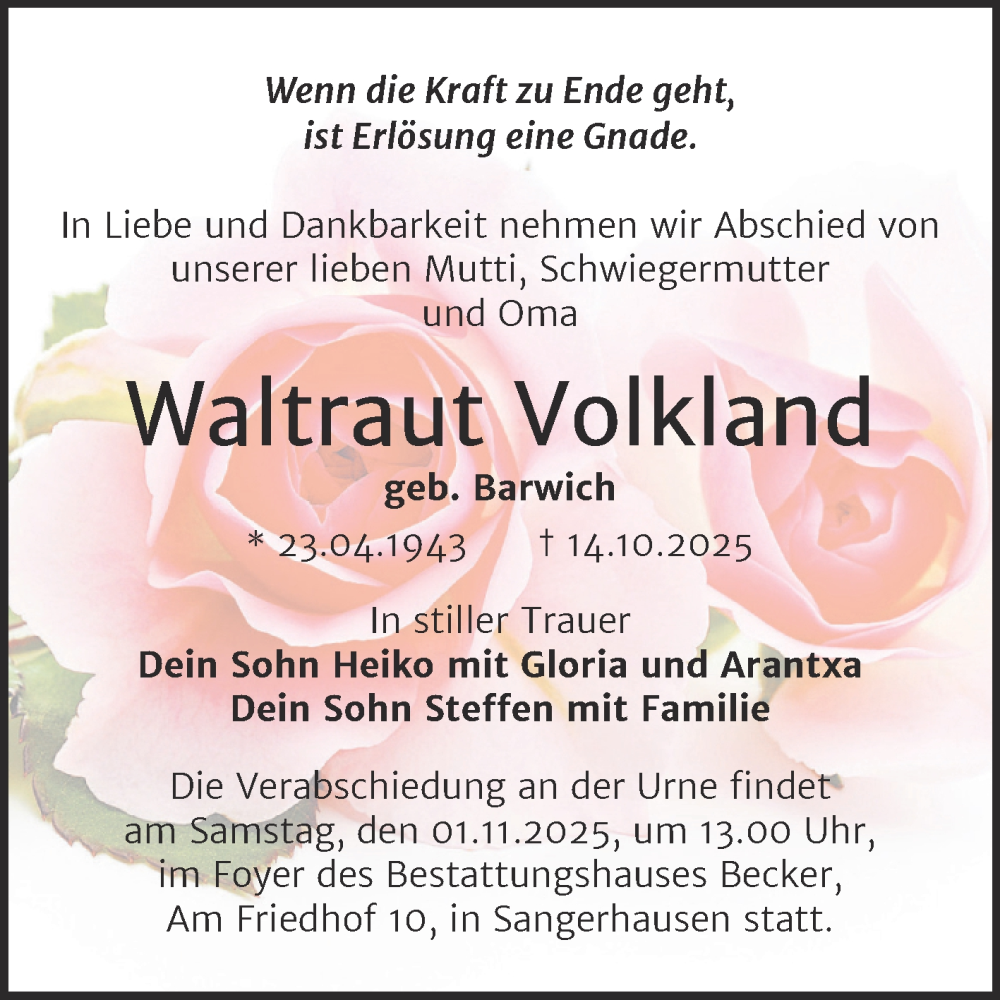 Wenn die Kraft zu Ende geht,
ist Erlösung eine Gnade.

In Liebe und Dankbarkeit nehmen wir Abschied von unserer lieben Mutti, Schwiegermutter und Oma

Waltraut Volkland
geb. Barwich
* 23.04.1943 † 14.10.2025

In stiller Trauer
Dein Sohn Heiko mit Gloria und Arantxa
Dein Sohn Steffen mit Familie

Die Verabschiedung an der Urne findet am Samstag, den 01.11.2025, um 13.00 Uhr, im Foyer des Bestattungshauses Becker, Am Friedhof 10, in Sangerhausen statt.